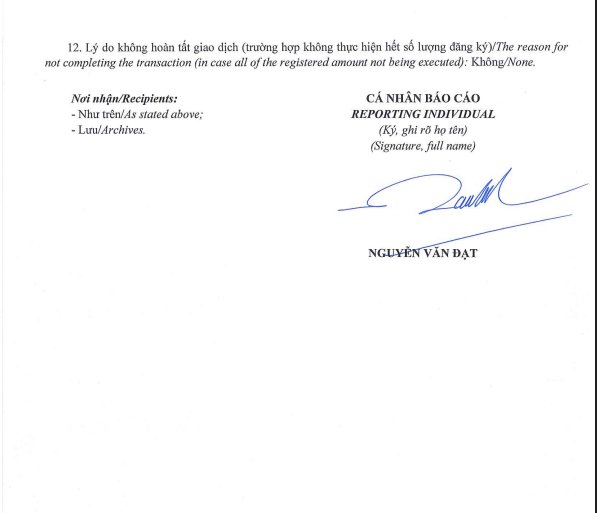 12. Lý do không hoàn tất giao dịch (trường hợp không thực hiện hết số lượng đăng ký)/The reason for not completing the transaction (in case all of the registered amount not being executed): Không/None.

Nơi nhận/Recipients:
- Như trên/As stated above;
- Lưu/Archives.

CÁ NHÂN BÁO CÁO
REPORTING INDIVIDUAL
(Ký, ghi rõ họ tên)
(Signature, full name)

NGUYỄN VĂN ĐẠT